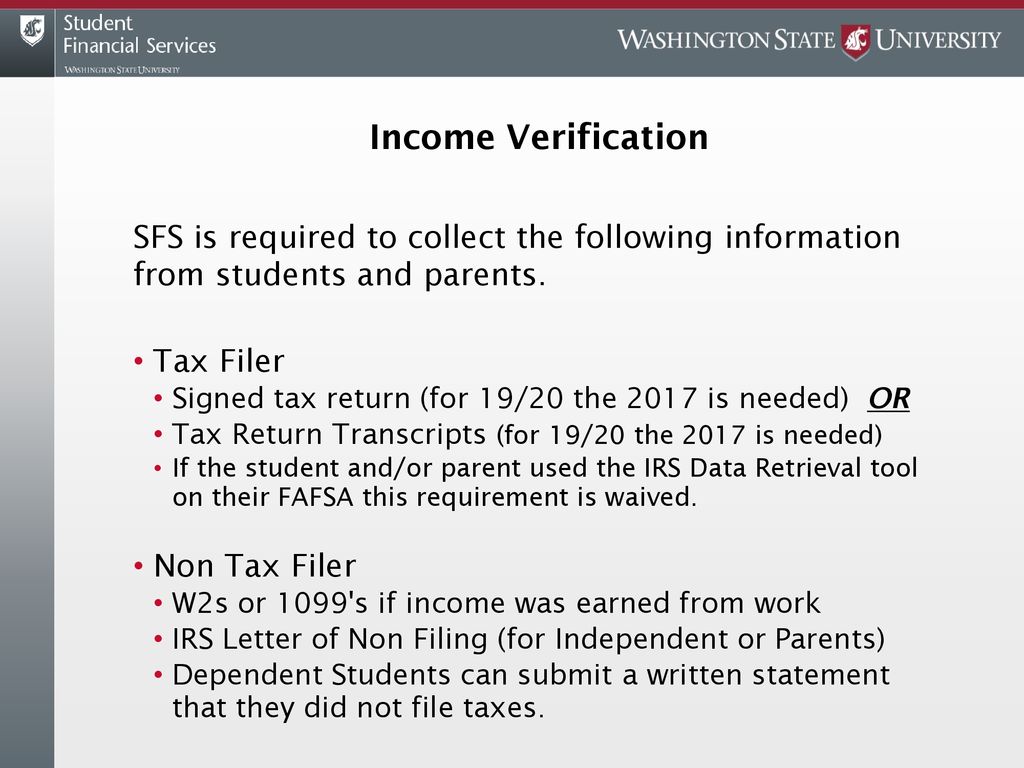 Student Financial Services
WASHINGTON STATE UNIVERSITY

WASHINGTON STATE UNIVERSITY

Income Verification

SFS is required to collect the following information from students and parents.

• Tax Filer
  • Signed tax return (for 19/20 the 2017 is needed) OR
  • Tax Return Transcripts (for 19/20 the 2017 is needed)
  • If the student and/or parent used the IRS Data Retrieval tool on their FAFSA this requirement is waived.

• Non Tax Filer
  • W2s or 1099's if income was earned from work
  • IRS Letter of Non Filing (for Independent or Parents)
  • Dependent Students can submit a written statement that they did not file taxes.